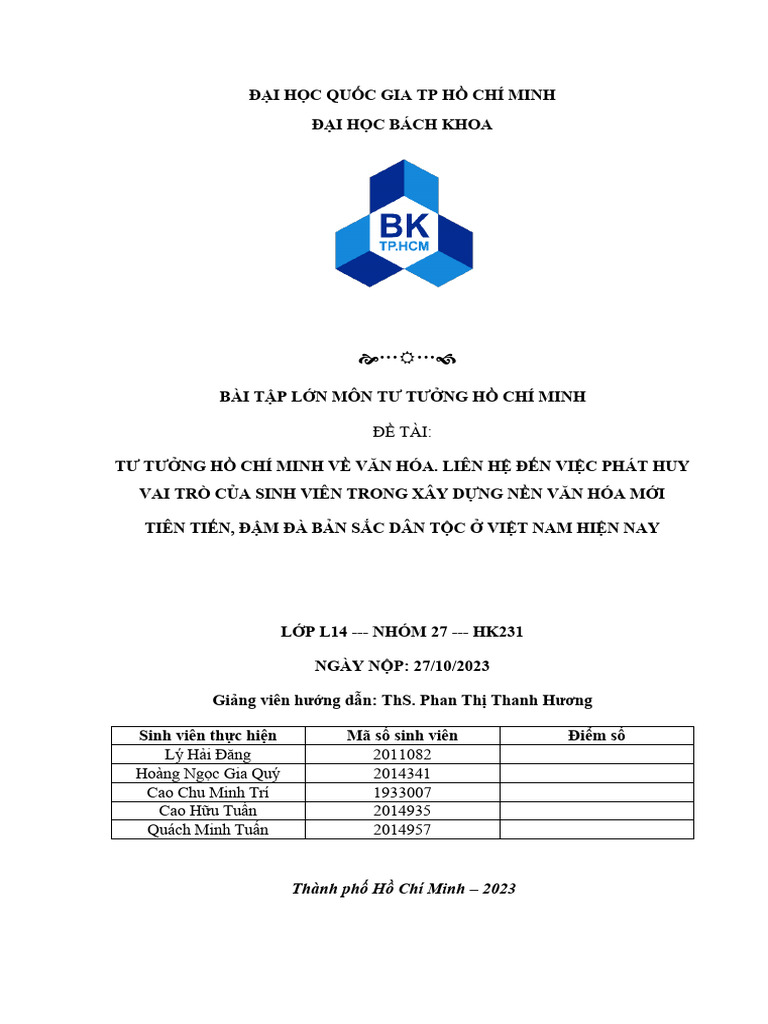 ĐẠI HỌC QUỐC GIA TP HỒ CHÍ MINH
ĐẠI HỌC BÁCH KHOA

BK
TP.HCM

BÀI TẬP LỚN MÔN TƯ TƯỞNG HỒ CHÍ MINH

ĐỀ TÀI:

TƯ TƯỞNG HỒ CHÍ MINH VỀ VĂN HÓA. LIÊN HỆ ĐẾN VIỆC PHÁT HUY VAI TRÒ CỦA SINH VIÊN TRONG XÂY DỰNG NỀN VĂN HÓA MỚI TIÊN TIẾN, ĐẬM ĐÀ BẢN SẮC DÂN TỘC Ở VIỆT NAM HIỆN NAY

LỚP L14 --- NHÓM 27 --- HK231

NGÀY NỘP: 27/10/2023

Giảng viên hướng dẫn: ThS. Phan Thị Thanh Hương

| Sinh viên thực hiện | Mã số sinh viên | Điểm số |
|---|---|---|
| Lý Hải Đăng | 2011082 | |
| Hoàng Ngọc Gia Quý | 2014341 | |
| Cao Chu Minh Trí | 1933007 | |
| Cao Hữu Tuấn | 2014935 | |
| Quách Minh Tuấn | 2014957 | |

Thành phố Hồ Chí Minh – 2023